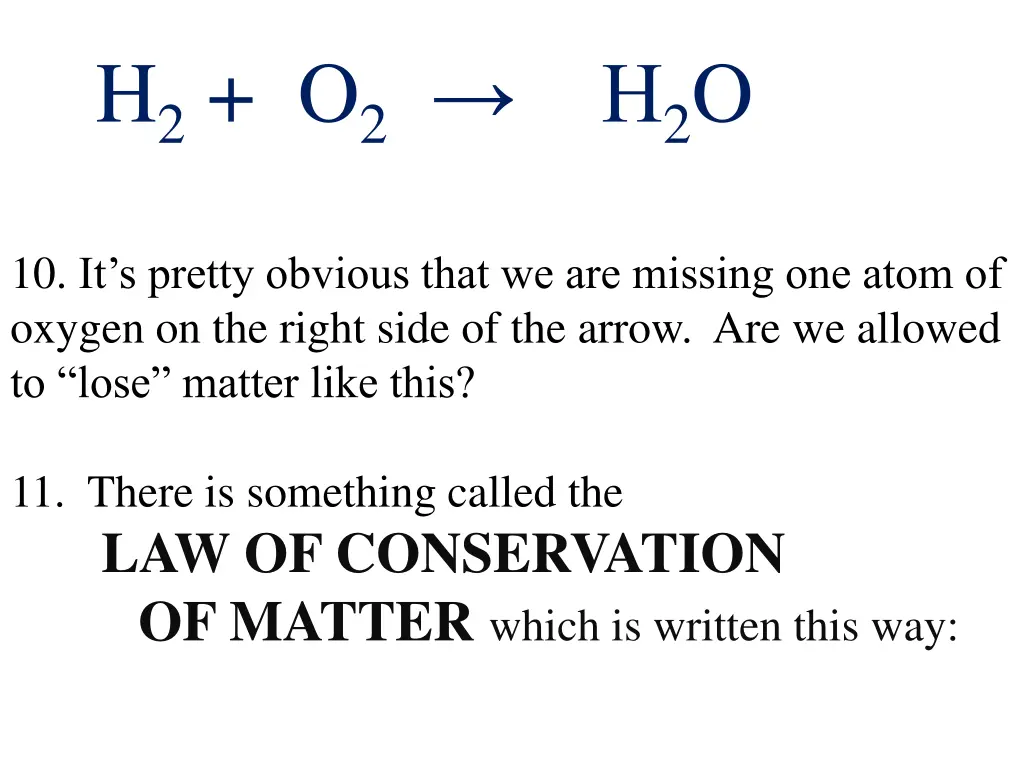 $H_2 + O_2 \rightarrow H_2O$

10. It's pretty obvious that we are missing one atom of oxygen on the right side of the arrow. Are we allowed to "lose" matter like this?

11. There is something called the
LAW OF CONSERVATION
OF MATTER which is written this way: